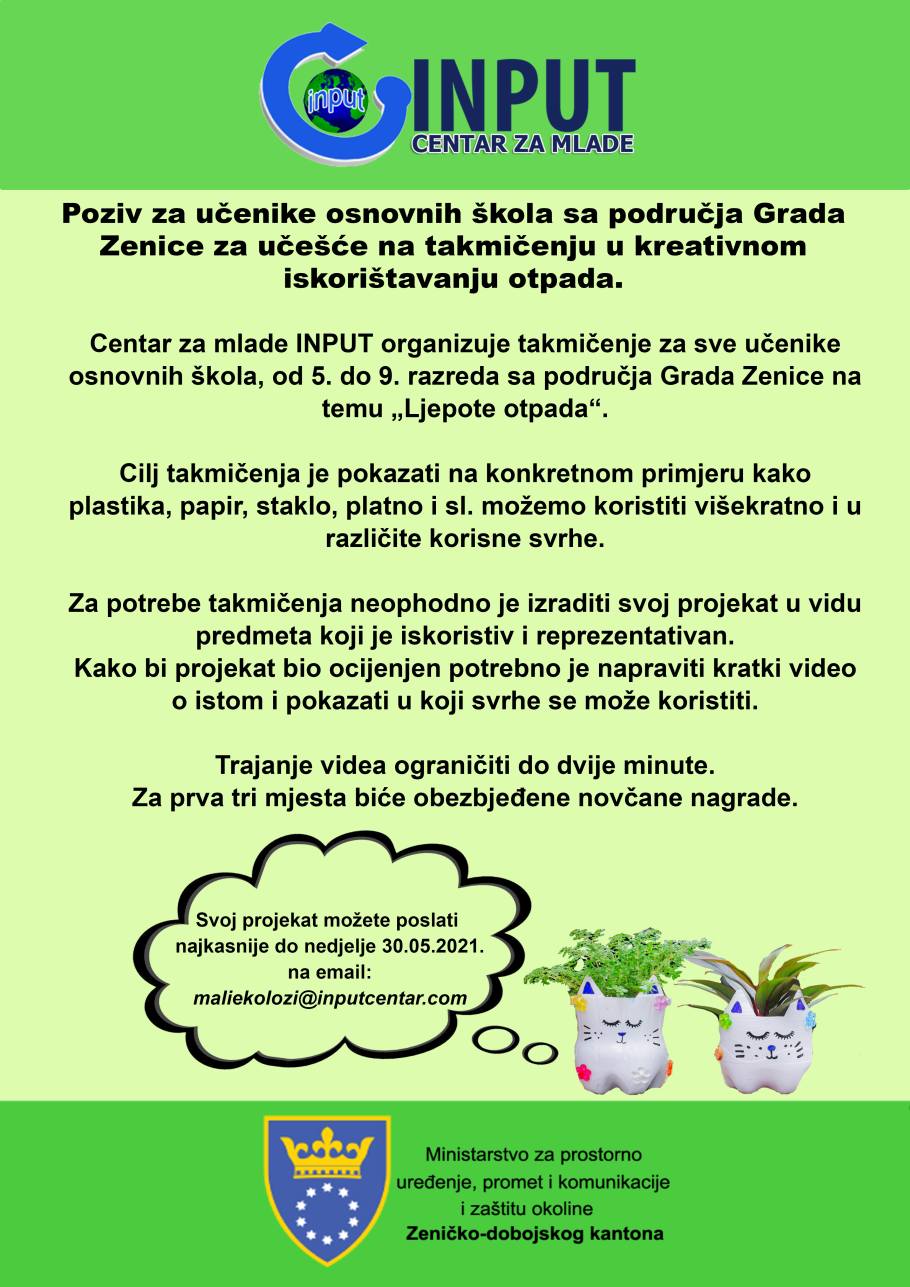 input

INPUT
CENTAR ZA MLADE

Poziv za učenike osnovnih škola sa područja Grada Zenice za učešće na takmičenju u kreativnom iskorištavanju otpada.

Centar za mlade INPUT organizuje takmičenje za sve učenike osnovnih škola, od 5. do 9. razreda sa područja Grada Zenice na temu „Ljepote otpada“.

Cilj takmičenja je pokazati na konkretnom primjeru kako plastika, papir, staklo, platno i sl. možemo koristiti višekratno i u različite korisne svrhe.

Za potrebe takmičenja neophodno je izraditi svoj projekat u vidu predmeta koji je iskoristiv i reprezentativan.
Kako bi projekat bio ocijenjen potrebno je napraviti kratki video o istom i pokazati u koji svrhe se može koristiti.

Trajanje videa ograničiti do dvije minute.
Za prva tri mjesta biće obezbjeđene novčane nagrade.

Svoj projekat možete poslati najkasnije do nedjelje 30.05.2021.
na email:
maliekolozi@inputcentar.com

Ministarstvo za prostorno
uređenje, promet i komunikacije
i zaštitu okoline
Zeničko-dobojskog kantona